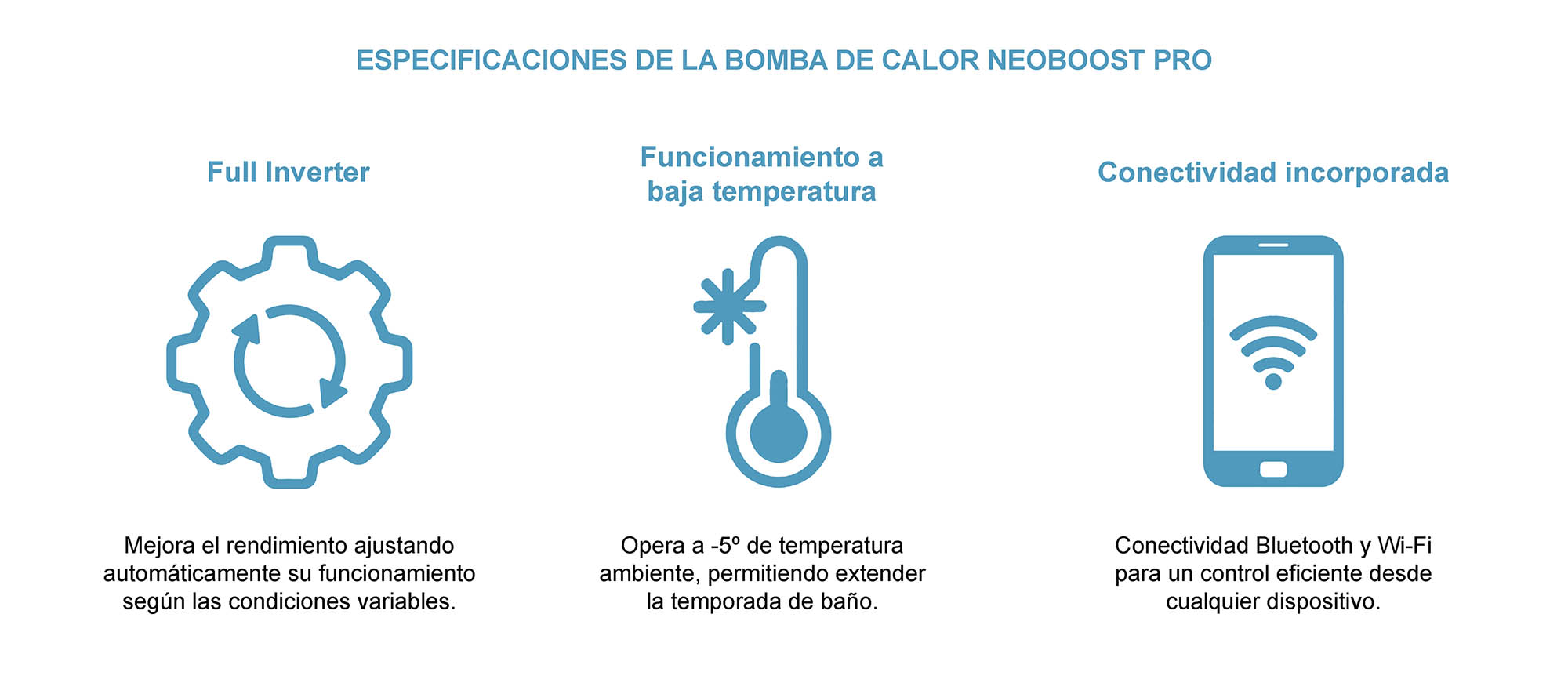 ESPECIFICACIONES DE LA BOMBA DE CALOR NEOBOOST PRO

Full Inverter

Mejora el rendimiento ajustando automáticamente su funcionamiento según las condiciones variables.

Funcionamiento a baja temperatura

Opera a -5º de temperatura ambiente, permitiendo extender la temporada de baño.

Conectividad incorporada

Conectividad Bluetooth y Wi-Fi para un control eficiente desde cualquier dispositivo.